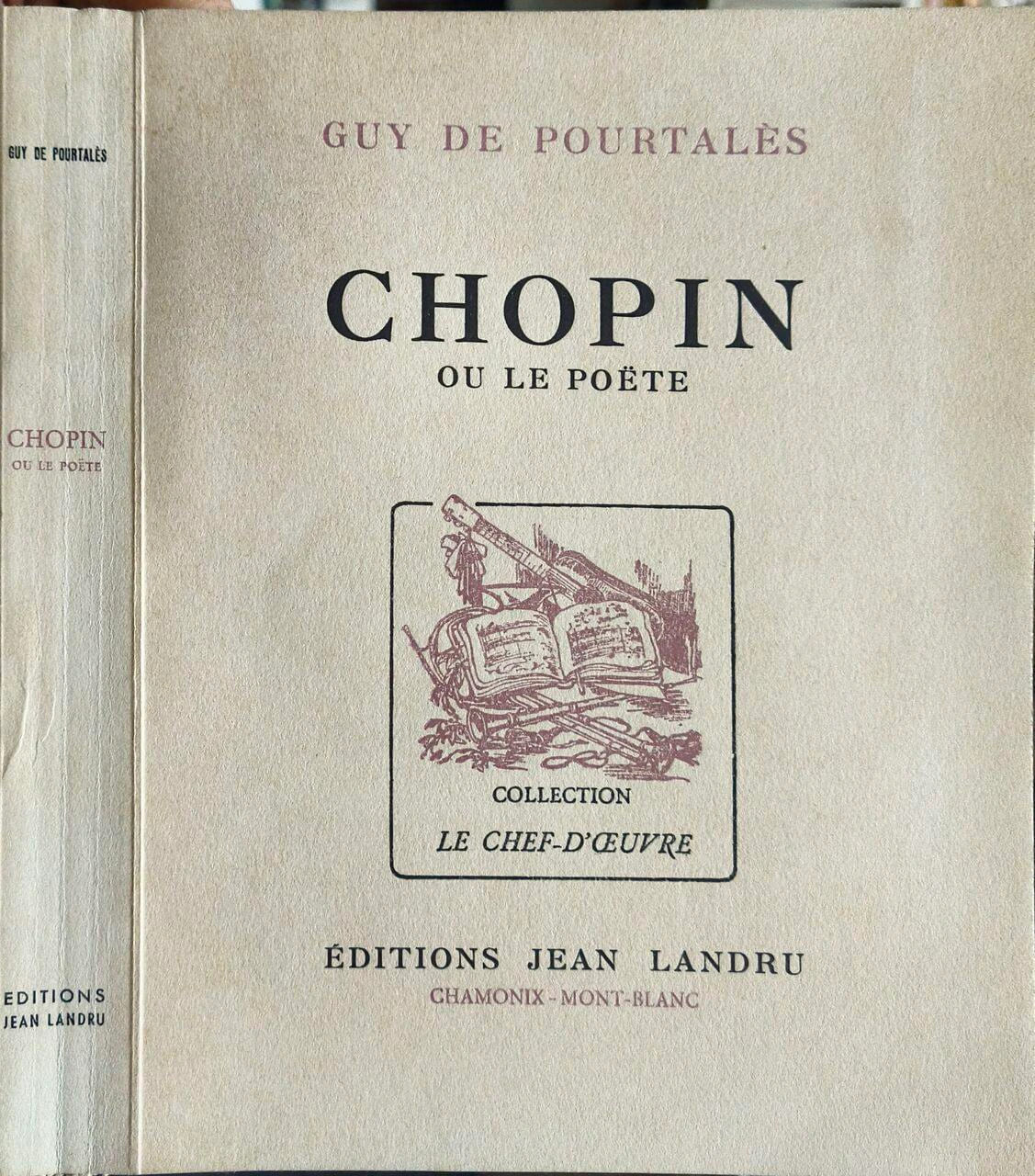 GUY DE POURTALÈS

CHOPIN
OU LE POËTE

EDITIONS
JEAN LANDRU

GUY DE POURTALÈS

CHOPIN
OU LE POËTE

COLLECTION
LE CHEF-D'ŒUVRE

ÉDITIONS JEAN LANDRU
CHAMONIX - MONT-BLANC